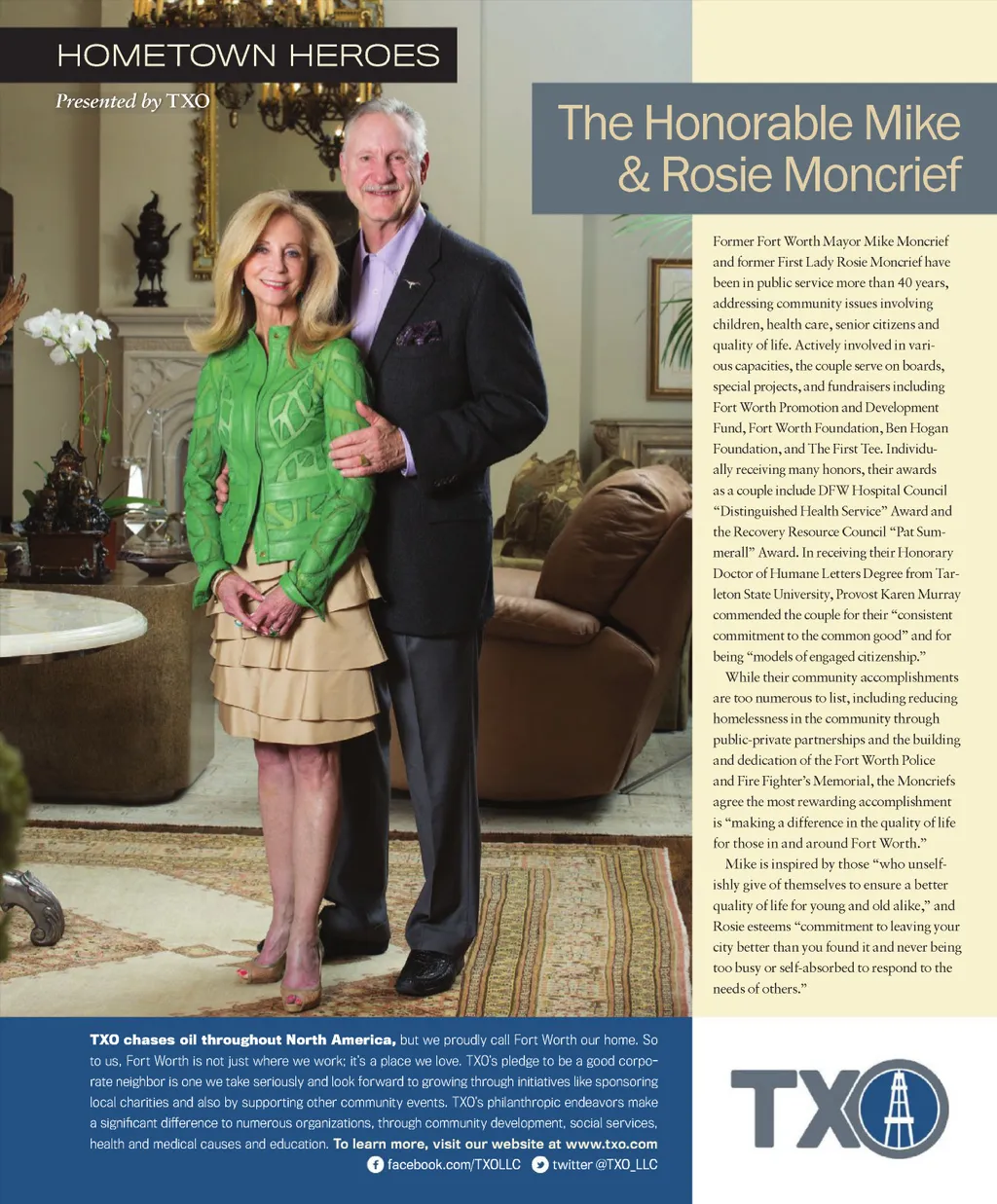 HOMETOWN HEROES

Presented by TXO

The Honorable Mike & Rosie Moncrief

Former Fort Worth Mayor Mike Moncrief and former First Lady Rosie Moncrief have been in public service more than 40 years, addressing community issues involving children, health care, senior citizens and quality of life. Actively involved in various capacities, the couple serve on boards, special projects, and fundraisers including Fort Worth Promotion and Development Fund, Fort Worth Foundation, Ben Hogan Foundation, and The First Tee. Individually receiving many honors, their awards as a couple include DFW Hospital Council "Distinguished Health Service" Award and the Recovery Resource Council "Pat Summerall" Award. In receiving their Honorary Doctor of Humane Letters Degree from Tarleton State University, Provost Karen Murray commended the couple for their "consistent commitment to the common good" and for being "models of engaged citizenship."

While their community accomplishments are too numerous to list, including reducing homelessness in the community through public-private partnerships and the building and dedication of the Fort Worth Police and Fire Fighter's Memorial, the Moncriefs agree the most rewarding accomplishment is "making a difference in the quality of life for those in and around Fort Worth."

Mike is inspired by those "who unselfishly give of themselves to ensure a better quality of life for young and old alike," and Rosie esteems "commitment to leaving your city better than you found it and never being too busy or self-absorbed to respond to the needs of others."

TXO chases oil throughout North America, but we proudly call Fort Worth our home. So to us, Fort Worth is not just where we work; it's a place we love. TXO's pledge to be a good corporate neighbor is one we take seriously and look forward to growing through initiatives like sponsoring local charities and also by supporting other community events. TXO's philanthropic endeavors make a significant difference to numerous organizations, through community development, social services, health and medical causes and education. To learn more, visit our website at www.txo.com

facebook.com/TXOLLC twitter @TXO_LLC

TXO